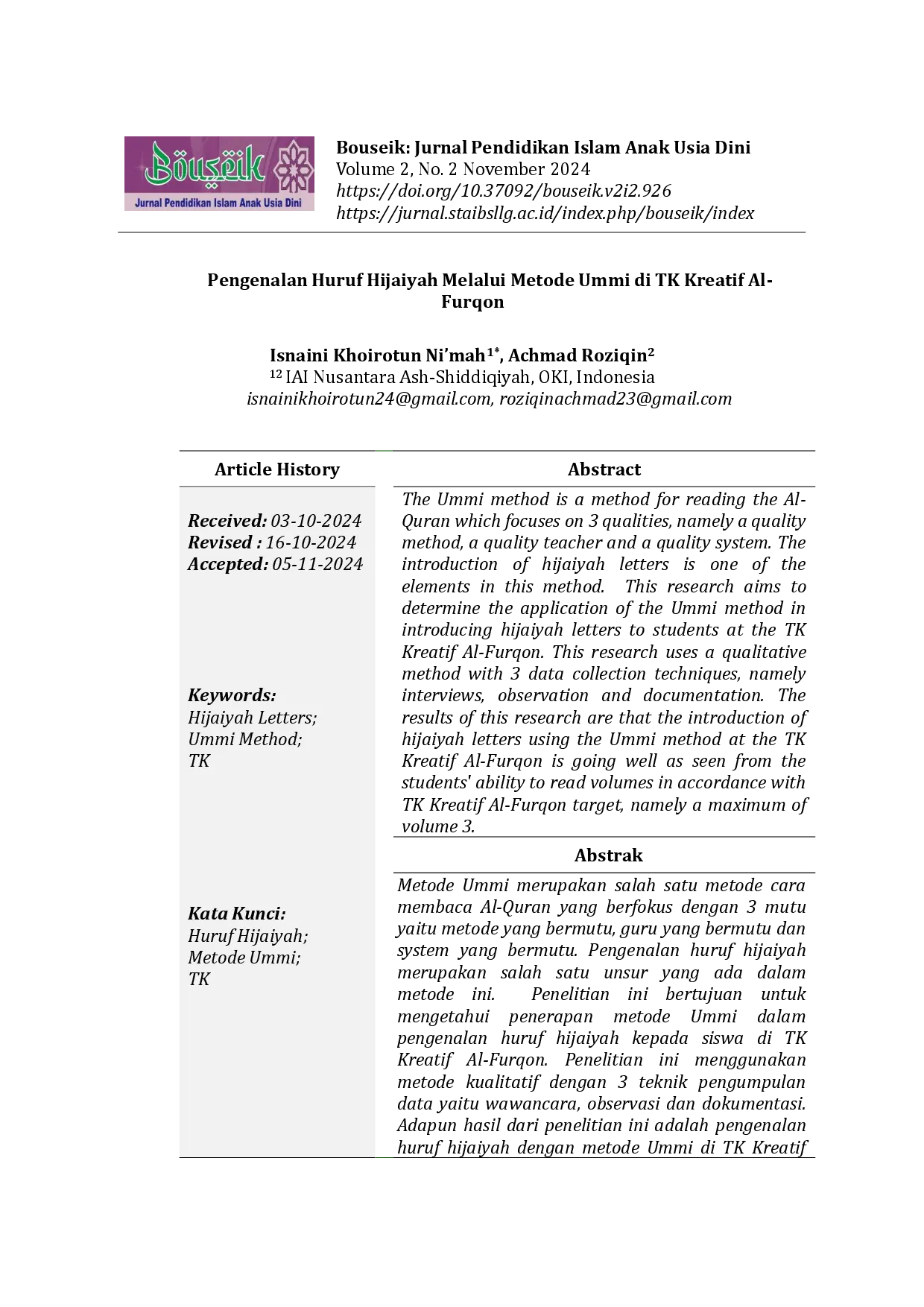 Bouseik
Jurnal Pendidikan Islam Anak Usia Dini

Bouseik: Jurnal Pendidikan Islam Anak Usia Dini
Volume 2, No. 2 November 2024
https://doi.org/10.37092/bouseik.v2i2.926
https://jurnal.staibsllg.ac.id/index.php/bouseik/index

Pengenalan Huruf Hijaiyah Melalui Metode Ummi di TK Kreatif Al-Furqon

Isnaini Khoirotun Ni'mah$^{1*}$, Achmad Roziqin$^{2}$
$^{12}$ IAI Nusantara Ash-Shiddiqiyah, OKI, Indonesia
isnainikhoirotun24@gmail.com, roziqinachmad23@gmail.com

Article History

Received: 03-10-2024
Revised : 16-10-2024
Accepted: 05-11-2024

Keywords:
Hijaiyah Letters;
Ummi Method;
TK

Kata Kunci:
Huruf Hijaiyah;
Metode Ummi;
TK

Abstract

The Ummi method is a method for reading the Al-Quran which focuses on 3 qualities, namely a quality method, a quality teacher and a quality system. The introduction of hijaiyah letters is one of the elements in this method. This research aims to determine the application of the Ummi method in introducing hijaiyah letters to students at the TK Kreatif Al-Furqon. This research uses a qualitative method with 3 data collection techniques, namely interviews, observation and documentation. The results of this research are that the introduction of hijaiyah letters using the Ummi method at the TK Kreatif Al-Furqon is going well as seen from the students' ability to read volumes in accordance with TK Kreatif Al-Furqon target, namely a maximum of volume 3.

Abstrak

Metode Ummi merupakan salah satu metode cara membaca Al-Quran yang berfokus dengan 3 mutu yaitu metode yang bermutu, guru yang bermutu dan system yang bermutu. Pengenalan huruf hijaiyah merupakan salah satu unsur yang ada dalam metode ini. Penelitian ini bertujuan untuk mengetahui penerapan metode Ummi dalam pengenalan huruf hijaiyah kepada siswa di TK Kreatif Al-Furqon. Penelitian ini menggunakan metode kualitatif dengan 3 teknik pengumpulan data yaitu wawancara, observasi dan dokumentasi. Adapun hasil dari penelitian ini adalah pengenalan huruf hijaiyah dengan metode Ummi di TK Kreatif